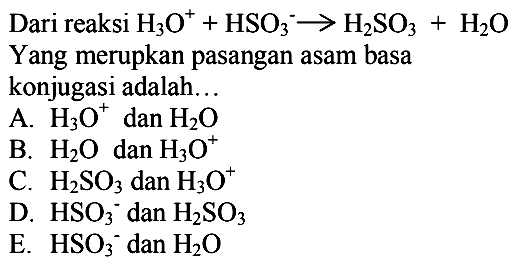 Dari reaksi $H_3O^+ + HSO_3^- \rightarrow H_2SO_3 + H_2O$
Yang merupkan pasangan asam basa konjugasi adalah…
A. $H_3O^+$ dan $H_2O$
B. $H_2O$ dan $H_3O^+$
C. $H_2SO_3$ dan $H_3O^+$
D. $HSO_3^-$ dan $H_2SO_3$
E. $HSO_3^-$ dan $H_2O$